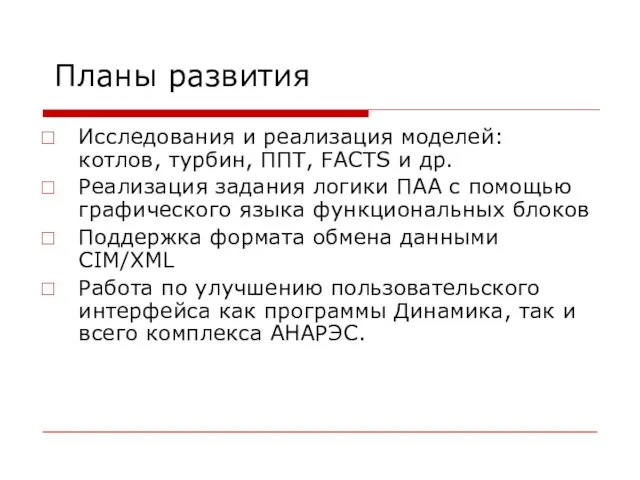 Планы развития

Исследования и реализация моделей: котлов, турбин, ППТ, FACTS и др.

Реализация задания логики ПАА с помощью графического языка функциональных блоков

Поддержка формата обмена данными CIM/XML

Работа по улучшению пользовательского интерфейса как программы Динамика, так и всего комплекса АНАРЭС.